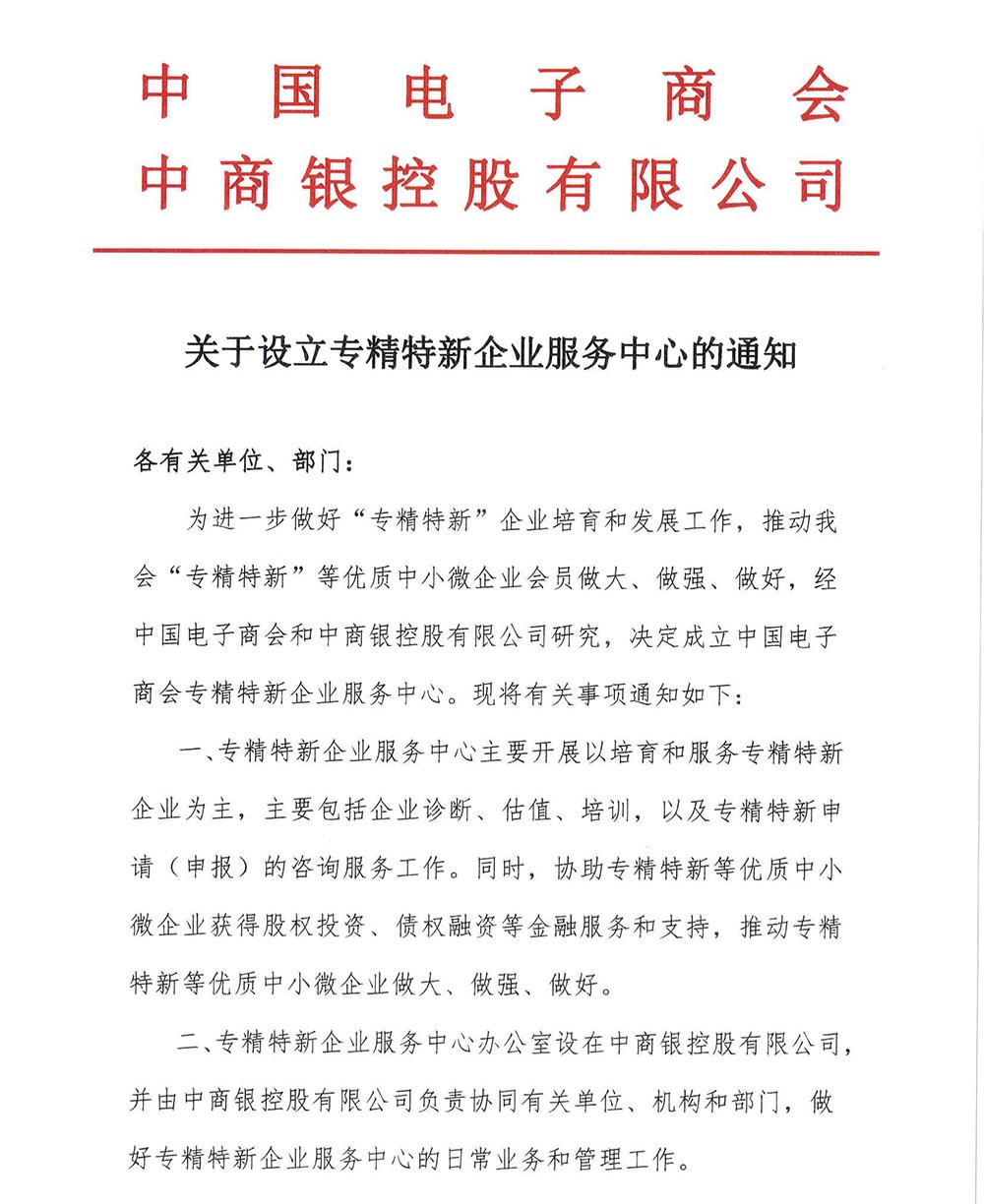 中国电子商会
中商银控股有限公司

关于设立专精特新企业服务中心的通知

各有关单位、部门：

为进一步做好“专精特新”企业培育和发展工作，推动我会“专精特新”等优质中小微企业会员做大、做强、做好，经中国电子商会和中商银控股有限公司研究，决定成立中国电子商会专精特新企业服务中心。现将有关事项通知如下：

一、专精特新企业服务中心主要开展以培育和服务专精特新企业为主，主要包括企业诊断、估值、培训，以及专精特新申请（申报）的咨询服务工作。同时，协助专精特新等优质中小微企业获得股权投资、债权融资等金融服务和支持，推动专精特新等优质中小微企业做大、做强、做好。

二、专精特新企业服务中心办公室设在中商银控股有限公司，并由中商银控股有限公司负责协同有关单位、机构和部门，做好专精特新企业服务中心的日常业务和管理工作。